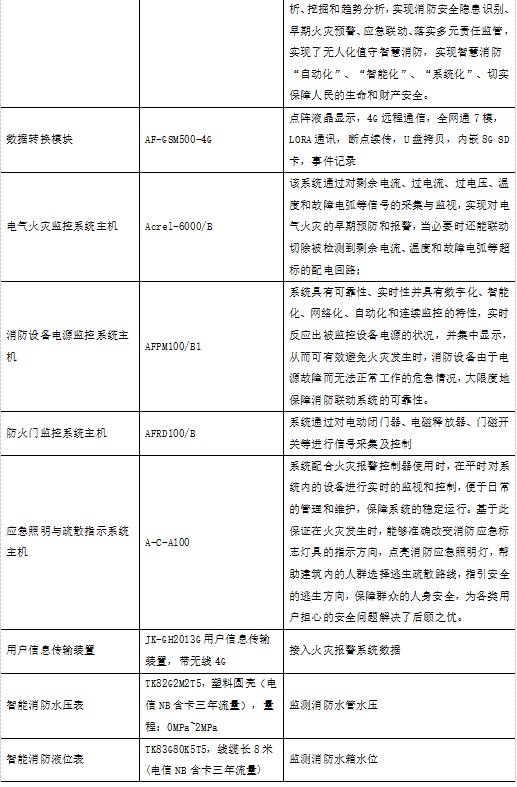 | | | 析、挖掘和趋势分析，实现消防安全隐患识别、早期火灾预警、应急联动、落实多元责任监管，实现了无人化值守智慧消防，实现智慧消防"自动化"、"智能化"、"系统化"、切实保障人民的生命和财产安全。 |
|---|---|---|
| 数据转换模块 | AF-GSM500-4G | 点阵液晶显示，4G 远程通信，全网通 7 模，LORA 通讯，断点续传，U 盘拷贝，内嵌 8G SD 卡，事件记录 |
| 电气火灾监控系统主机 | Acrel-6000/B | 该系统通过对剩余电流、过电流、过电压、温度和故障电弧等信号的采集与监视，实现对电气火灾的早期预防和报警，当必要时还能联动切除被检测到剩余电流、温度和故障电弧等超标的配电回路； |
| 消防设备电源监控系统主机 | AFPM100/B1 | 系统具有可靠性、实时性并具有数字化、智能化、网络化、自动化和连续监控的特性，实时反应出被监控设备电源的状况，并集中显示，从而可有效避免火灾发生时，消防设备由于电源故障而无法正常工作的危急情况，大限度地保障消防联动系统的可靠性。 |
| 防火门监控系统主机 | AFRD100/B | 系统通过对电动闭门器、电磁释放器、门磁开关等进行信号采集及控制 |
| 应急照明与疏散指示系统主机 | A-C-A100 | 系统配合火灾报警控制器使用时，在平时对系统内的设备进行实时的监视和控制，便于日常的管理和维护，保障系统的稳定运行。基于此保证在火灾发生时，能够准确改变消防应急标志灯具的指示方向，点亮消防应急照明灯，帮助建筑内的人群选择逃生疏散路线，指引安全的逃生方向，保障群众的人身安全，为各类用户担心的安全问题解决了后顾之忧。 |
| 用户信息传输装置 | JK-GH2013G 用户信息传输装置，带无线 4G | 接入火灾报警系统数据 |
| 智能消防水压表 | TK82G2M2T5，塑料圆壳（电信 NB 含卡三年流量），量程：0MPa~2MPa | 监测消防水管水压 |
| 智能消防液位表 | TK83G80K5T5，线缆长 8 米（电信 NB 含卡三年流量） | 监测消防水箱水位 |